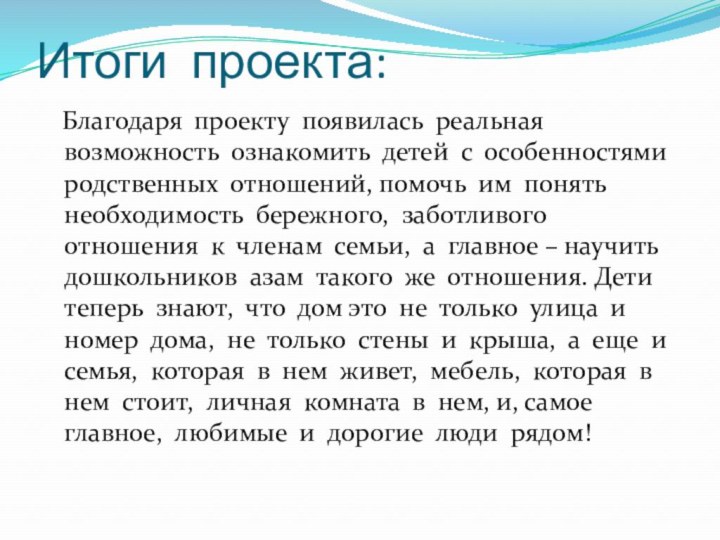 Итоги проекта:

Благодаря проекту появилась реальная возможность ознакомить детей с особенностями родственных отношений, помочь им понять необходимость бережного, заботливого отношения к членам семьи, а главное – научить дошкольников азам такого же отношения. Дети теперь знают, что дом это не только улица и номер дома, не только стены и крыша, а еще и семья, которая в нем живет, мебель, которая в нем стоит, личная комната в нем, и, самое главное, любимые и дорогие люди рядом!